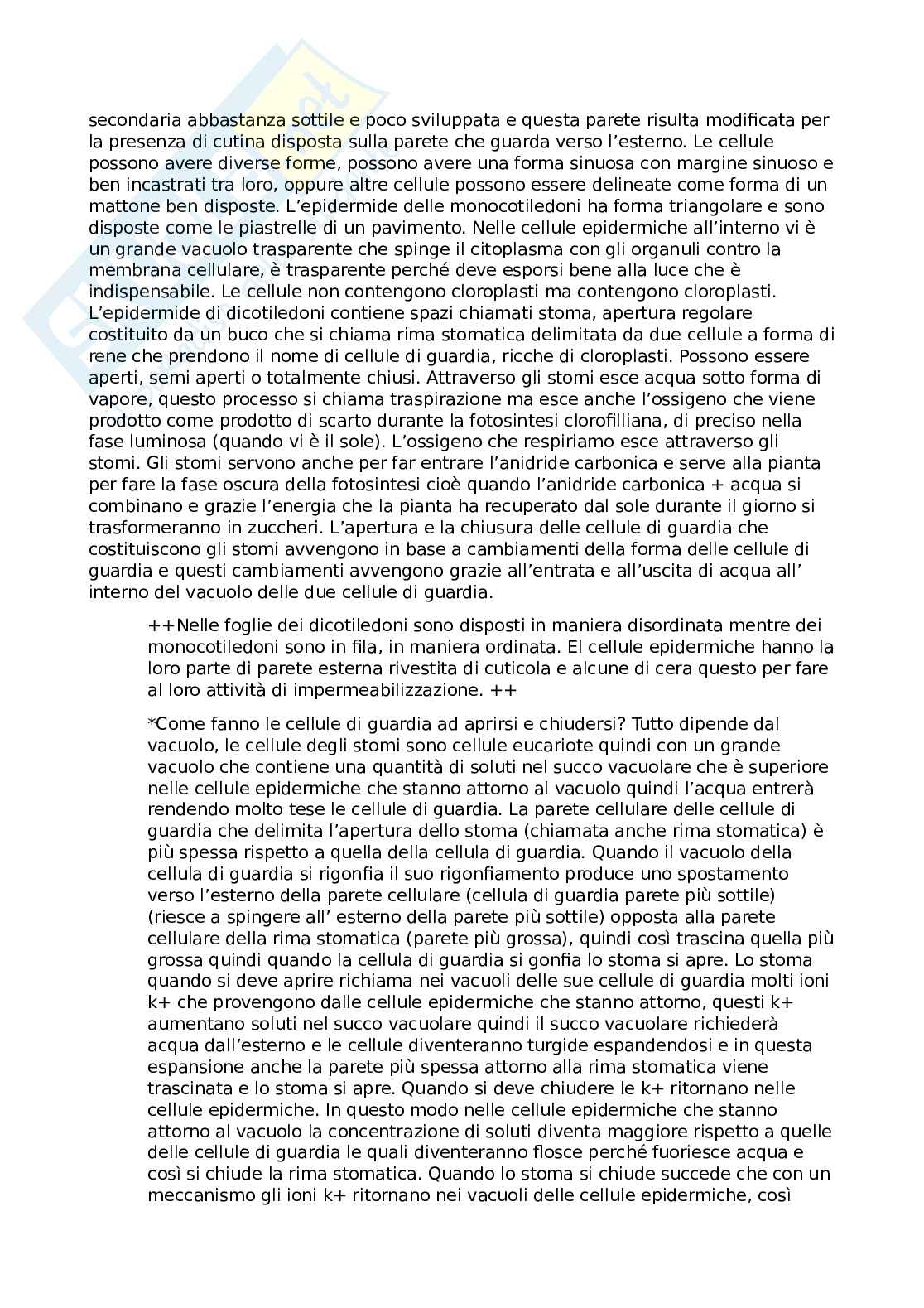 secondaria abbastanza sottile e poco sviluppata e questa parete risulta modificata per la presenza di cutina disposta sulla parete che guarda verso l'esterno. Le cellule possono avere diverse forme, possono avere una forma sinuosa con margine sinuoso e ben incastrati tra loro, oppure altre cellule possono essere delineate come forma di un mattone ben disposte. L'epidermide delle monocotiledoni ha forma triangolare e sono disposte come le piastrelle di un pavimento. Nelle cellule epidermiche all'interno vi è un grande vacuolo trasparente che spinge il citoplasma con gli organuli contro la membrana cellulare, è trasparente perché deve esporsi bene alla luce che è indispensabile. Le cellule non contengono cloroplasti ma contengono cloroplasti. L'epidermide di dicotiledoni contiene spazi chiamati stoma, apertura regolare costituito da un buco che si chiama rima stomatica delimitata da due cellule a forma di rene che prendono il nome di cellule di guardia, ricche di cloroplasti. Possono essere aperti, semi aperti o totalmente chiusi. Attraverso gli stomi esce acqua sotto forma di vapore, questo processo si chiama traspirazione ma esce anche l'ossigeno che viene prodotto come prodotto di scarto durante la fotosintesi clorofilliana, di preciso nella fase luminosa (quando vi è il sole). L'ossigeno che respiriamo esce attraverso gli stomi. Gli stomi servono anche per far entrare l'anidride carbonica e serve alla pianta per fare la fase oscura della fotosintesi cioè quando l'anidride carbonica + acqua si combinano e grazie l'energia che la pianta ha recuperato dal sole durante il giorno si trasformeranno in zuccheri. L'apertura e la chiusura delle cellule di guardia che costituiscono gli stomi avvengono in base a cambiamenti della forma delle cellule di guardia e questi cambiamenti avvengono grazie all'entrata e all'uscita di acqua all' interno del vacuolo delle due cellule di guardia.

++Nelle foglie dei dicotiledoni sono disposti in maniera disordinata mentre dei monocotiledoni sono in fila, in maniera ordinata. El cellule epidermiche hanno la loro parte di parete esterna rivestita di cuticola e alcune di cera questo per fare al loro attività di impermeabilizzazione. ++

*Come fanno le cellule di guardia ad aprirsi e chiudersi? Tutto dipende dal vacuolo, le cellule degli stomi sono cellule eucariote quindi con un grande vacuolo che contiene una quantità di soluti nel succo vacuolare che è superiore nelle cellule epidermiche che stanno attorno al vacuolo quindi l'acqua entrerà rendendo molto tese le cellule di guardia. La parete cellulare delle cellule di guardia che delimita l'apertura dello stoma (chiamata anche rima stomatica) è più spessa rispetto a quella della cellula di guardia. Quando il vacuolo della cellula di guardia si rigonfia il suo rigonfiamento produce uno spostamento verso l'esterno della parete cellulare (cellula di guardia parete più sottile) (riesce a spingere all' esterno della parete più sottile) opposta alla parete cellulare della rima stomatica (parete più grossa), quindi così trascina quella più grossa quindi quando la cellula di guardia si gonfia lo stoma si apre. Lo stoma quando si deve aprire richiama nei vacuoli delle sue cellule di guardia molti ioni k+ che provengono dalle cellule epidermiche che stanno attorno, questi k+ aumentano soluti nel succo vacuolare quindi il succo vacuolare richiederà acqua dall'esterno e le cellule diventeranno turgide espandendosi e in questa espansione anche la parete più spessa attorno alla rima stomatica viene trascinata e lo stoma si apre. Quando si deve chiudere le k+ ritornano nelle cellule epidermiche. In questo modo nelle cellule epidermiche che stanno attorno al vacuolo la concentrazione di soluti diventa maggiore rispetto a quelle delle cellule di guardia le quali diventeranno flosce perché fuoriesce acqua e così si chiude la rima stomatica. Quando lo stoma si chiude succede che con un meccanismo gli ioni k+ ritornano nei vacuoli delle cellule epidermiche, così